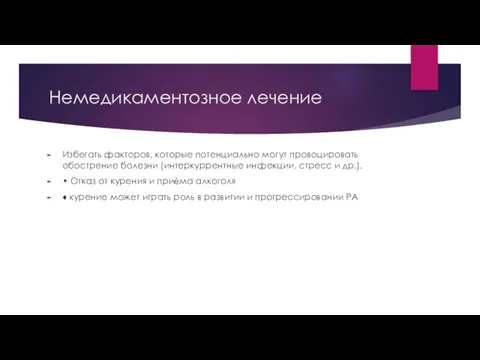 Немедикаментозное лечение

Избегать факторов, которые потенциально могут провоцировать обострение болезни (интеркуррентные инфекции, стресс и др.).

• Отказ от курения и приёма алкоголя

♦ курение может играть роль в развитии и прогрессировании РА